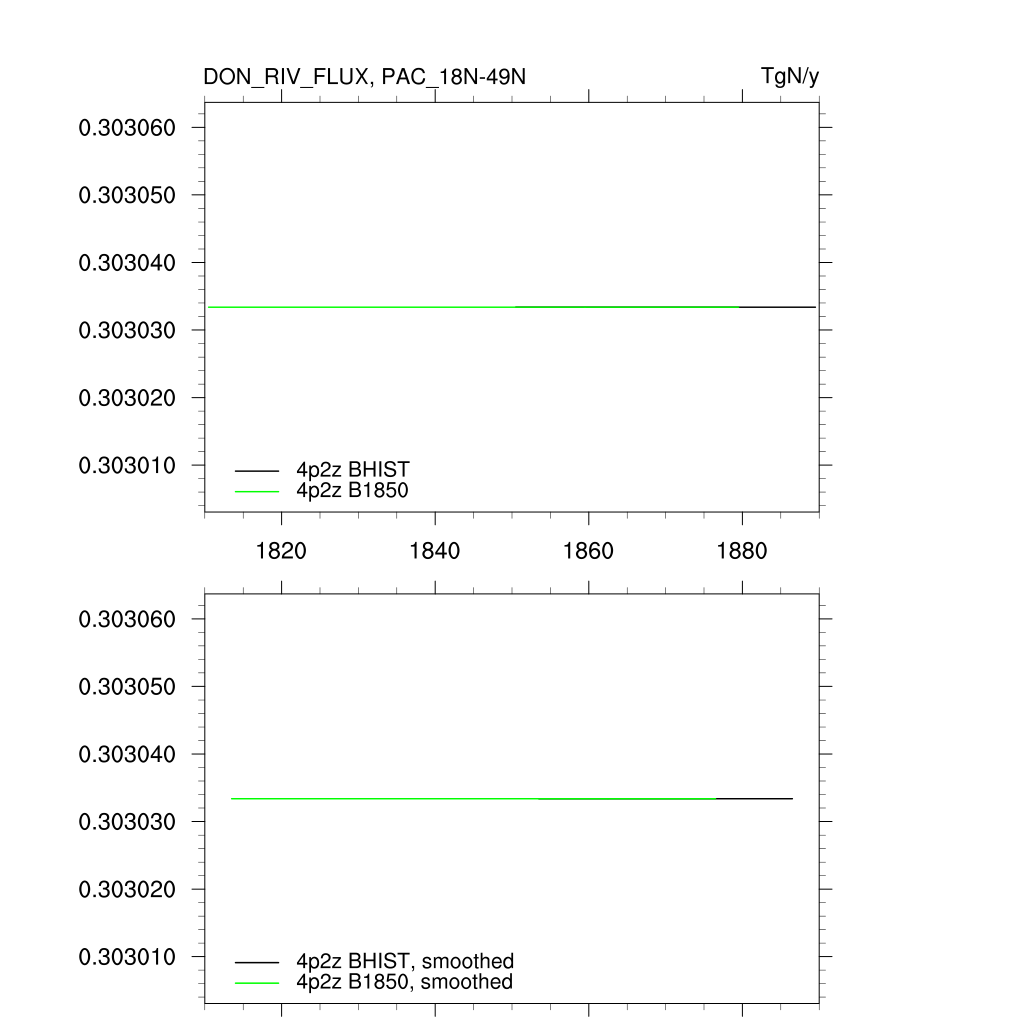 DON_RIV_FLUX, PAC_18N-49N

TgN/y

0.303060
0.303050
0.303040
0.303030
0.303020
0.303010

4p2z BHIST
4p2z B1850

1820
1840
1860
1880

0.303060
0.303050
0.303040
0.303030
0.303020
0.303010

4p2z BHIST, smoothed
4p2z B1850, smoothed